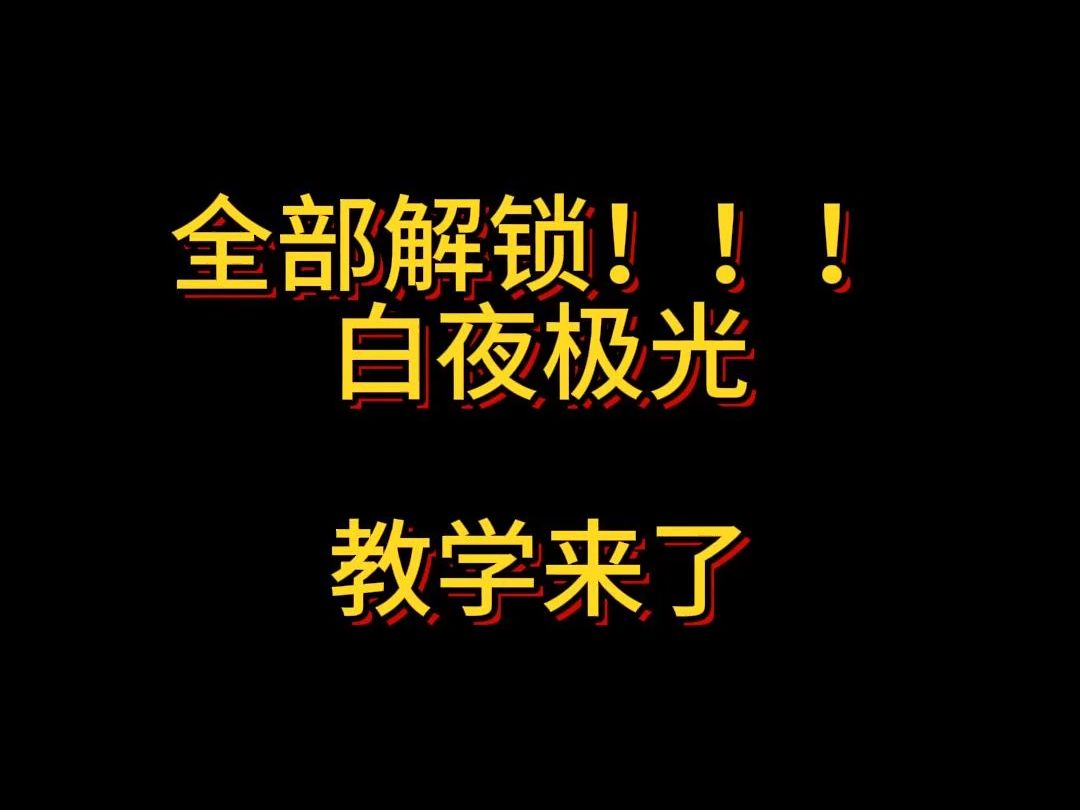 全部解锁！！！
白夜极光

教学来了